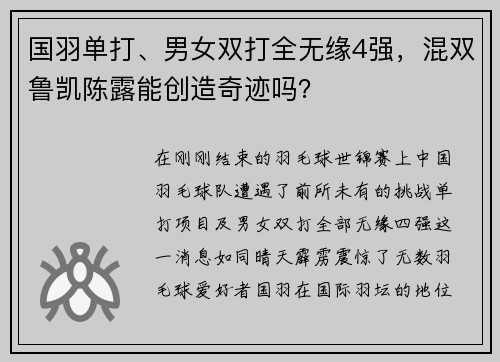 国羽单打、男女双打全无缘4强，混双鲁凯陈露能创造奇迹吗?

在刚刚结束的羽毛球世锦赛上中国羽毛球队遭遇了前所未有的挑战单打项目及男女双打全部无缘四强这一消息如同晴天霹雳震惊了无数羽毛球爱好者国羽在国际羽坛的地位